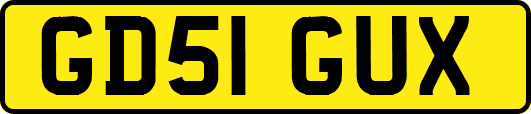 GD51 GUX